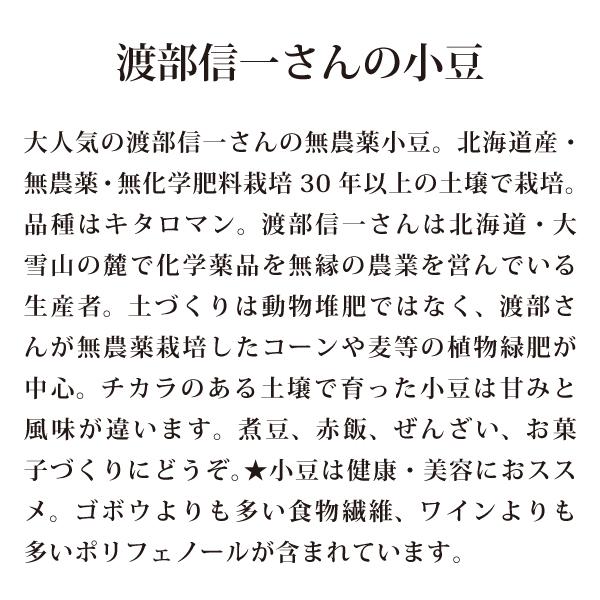 渡部信一さんの小豆

大人気の渡部信一さんの無農薬小豆。北海道産・無農薬・無化学肥料栽培 30 年以上の土壌で栽培。品種はキタロマン。渡部信一さんは北海道・大雪山の麓で化学薬品を無縁の農業を営んでいる生産者。土づくりは動物堆肥ではなく、渡部さんが無農薬栽培したコーンや麦等の植物緑肥が中心。チカラのある土壌で育った小豆は甘みと風味が違います。煮豆、赤飯、ぜんざい、お菓子づくりにどうぞ。★小豆は健康・美容におススメ。ゴボウよりも多い食物繊維、ワインよりも多いポリフェノールが含まれています。